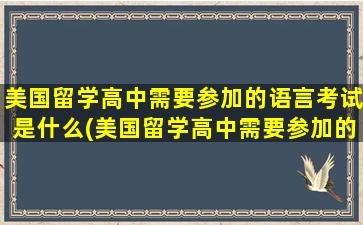 美国留学高中需要参加的语言考试是什么(美国留学高中需要参加的